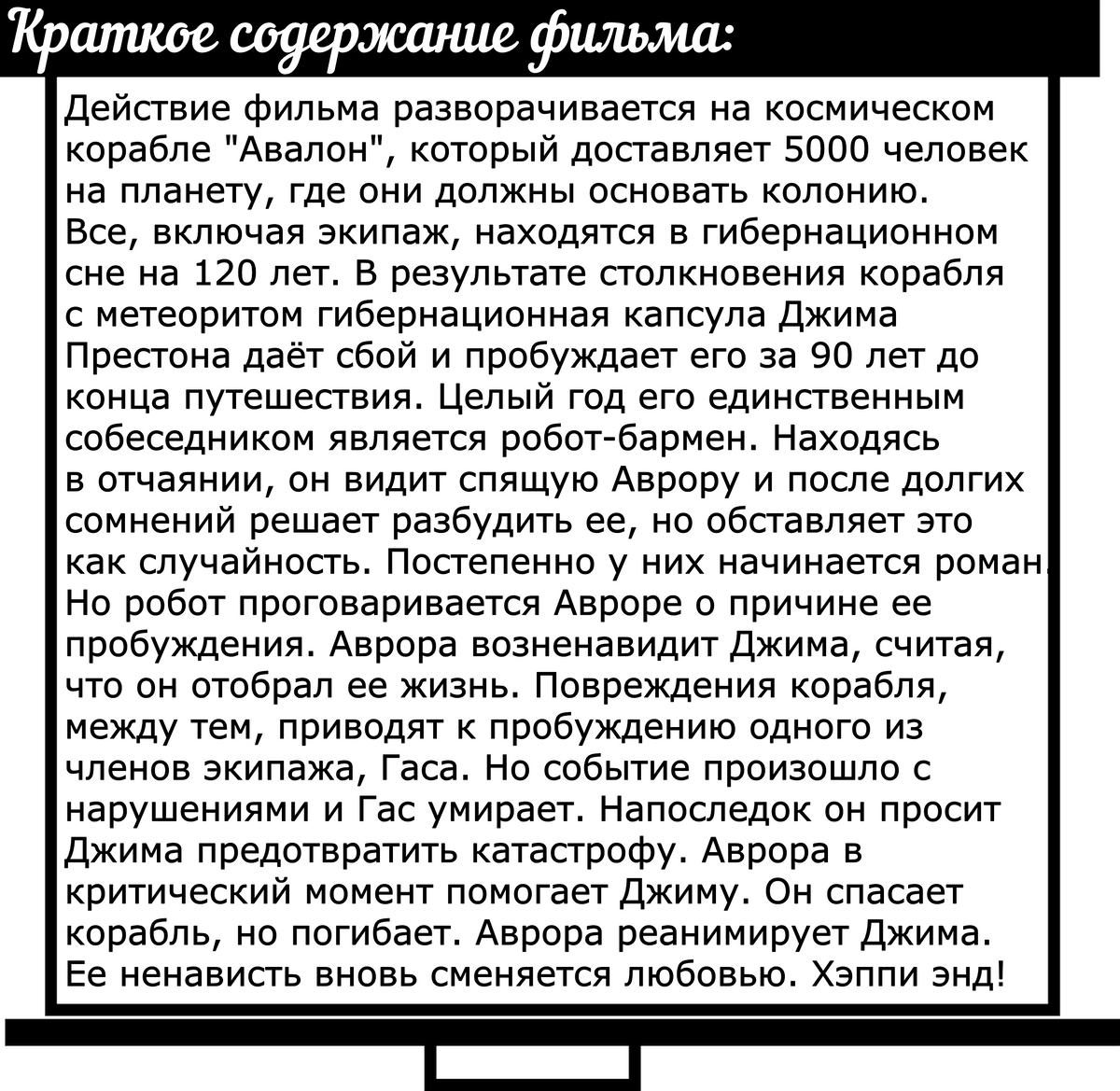 Краткое содержание фильма:

Действие фильма разворачивается на космическом корабле "Авалон", который доставляет 5000 человек на планету, где они должны основать колонию. Все, включая экипаж, находятся в гибернационном сне на 120 лет. В результате столкновения корабля с метеоритом гибернационная капсула Джима Престона даёт сбой и пробуждает его за 90 лет до конца путешествия. Целый год его единственным собеседником является робот-бармен. Находясь в отчаянии, он видит спящую Аврору и после долгих сомнений решает разбудить ее, но обставляет это как случайность. Постепенно у них начинается роман. Но робот проговаривается Авроре о причине ее пробуждения. Аврора возненавидит Джима, считая, что он отобрал ее жизнь. Повреждения корабля, между тем, приводят к пробуждению одного из членов экипажа, Гаса. Но событие произошло с нарушениями и Гас умирает. Напоследок он просит Джима предотвратить катастрофу. Аврора в критический момент помогает Джиму. Он спасает корабль, но погибает. Аврора реанимирует Джима. Ее ненависть вновь сменяется любовью. Хэппи энд!